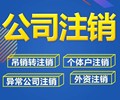 公司注销

吊销转注销

个体户注销

异常公司注销

外资注销